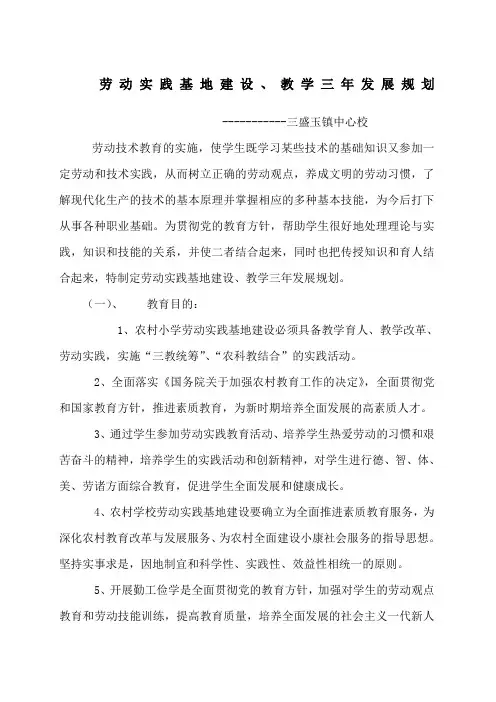 劳动实践基地建设、教学三年发展规划

-----------三盛玉镇中心校

劳动技术教育的实施，使学生既学习某些技术的基础知识又参加一定劳动和技术实践，从而树立正确的劳动观点，养成文明的劳动习惯，了解现代化生产的技术的基本原理并掌握相应的多种基本技能，为今后打下从事各种职业基础。为贯彻党的教育方针，帮助学生很好地处理理论与实践，知识和技能的关系，并使二者结合起来，同时也把传授知识和育人结合起来，特制定劳动实践基地建设、教学三年发展规划。

（一）、　教育目的：

1、农村小学劳动实践基地建设必须具备教学育人、教学改革、劳动实践，实施“三教统筹”、“农科教结合”的实践活动。

2、全面落实《国务院关于加强农村教育工作的决定》，全面贯彻党和国家教育方针，推进素质教育，为新时期培养全面发展的高素质人才。

3、通过学生参加劳动实践教育活动、培养学生热爱劳动的习惯和艰苦奋斗的精神，培养学生的实践活动和创新精神，对学生进行德、智、体、美、劳诸方面综合教育，促进学生全面发展和健康成长。

4、农村学校劳动实践基地建设要确立为全面推进素质教育服务，为深化农村教育改革与发展服务、为农村全面建设小康社会服务的指导思想。坚持实事求是，因地制宜和科学性、实践性、效益性相统一的原则。

5、开展勤工俭学是全面贯彻党的教育方针，加强对学生的劳动观点教育和劳动技能训练，提高教育质量，培养全面发展的社会主义一代新人